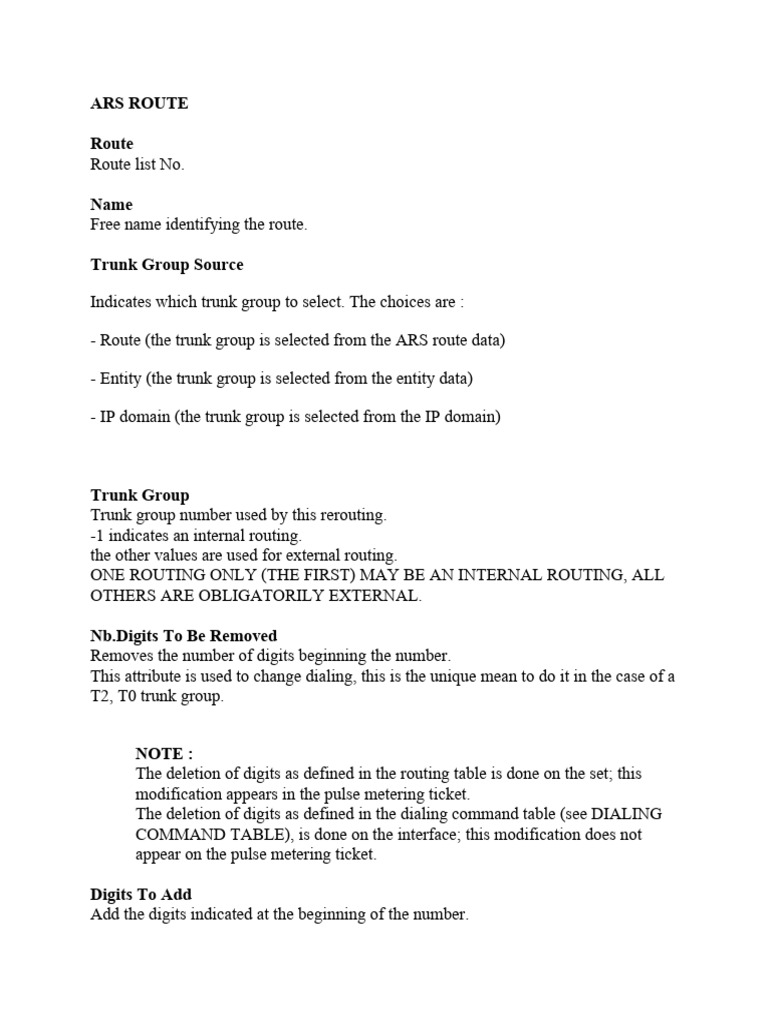 ARS ROUTE

Route
Route list No.

Name
Free name identifying the route.

Trunk Group Source

Indicates which trunk group to select. The choices are :

- Route (the trunk group is selected from the ARS route data)

- Entity (the trunk group is selected from the entity data)

- IP domain (the trunk group is selected from the IP domain)

Trunk Group
Trunk group number used by this rerouting.
-1 indicates an internal routing.
the other values are used for external routing.
ONE ROUTING ONLY (THE FIRST) MAY BE AN INTERNAL ROUTING, ALL OTHERS ARE OBLIGATORILY EXTERNAL.

Nb.Digits To Be Removed
Removes the number of digits beginning the number.
This attribute is used to change dialing, this is the unique mean to do it in the case of a T2, T0 trunk group.

NOTE :
The deletion of digits as defined in the routing table is done on the set; this modification appears in the pulse metering ticket.
The deletion of digits as defined in the dialing command table (see DIALING COMMAND TABLE), is done on the interface; this modification does not appear on the pulse metering ticket.

Digits To Add
Add the digits indicated at the beginning of the number.